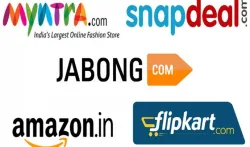 MYNTRA.com
India's Largest Online Fashion Store

snapdeal.com

JABONG COM

amazon.in

flipkart.com